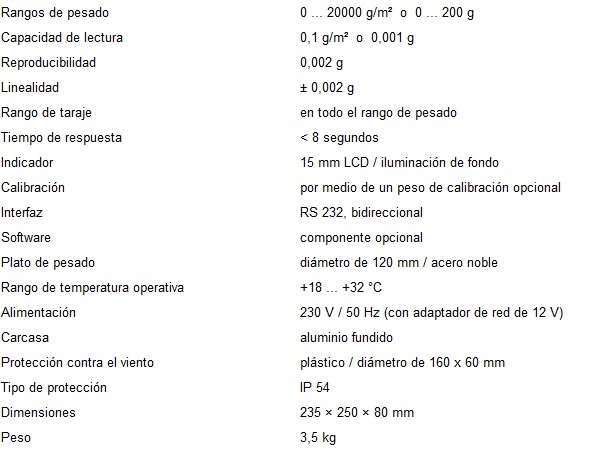 | | |
|---|---|
| Rangos de pesado | 0 ... 20000 g/m² o 0 ... 200 g |
| Capacidad de lectura | 0,1 g/m² o 0,001 g |
| Reproducibilidad | 0,002 g |
| Linealidad | ± 0,002 g |
| Rango de taraje | en todo el rango de pesado |
| Tiempo de respuesta | < 8 segundos |
| Indicador | 15 mm LCD / iluminación de fondo |
| Calibración | por medio de un peso de calibración opcional |
| Interfaz | RS 232, bidireccional |
| Software | componente opcional |
| Plato de pesado | diámetro de 120 mm / acero noble |
| Rango de temperatura operativa | +18 ... +32 °C |
| Alimentación | 230 V / 50 Hz (con adaptador de red de 12 V) |
| Carcasa | aluminio fundido |
| Protección contra el viento | plástico / diámetro de 160 x 60 mm |
| Tipo de protección | IP 54 |
| Dimensiones | 235 × 250 × 80 mm |
| Peso | 3,5 kg |